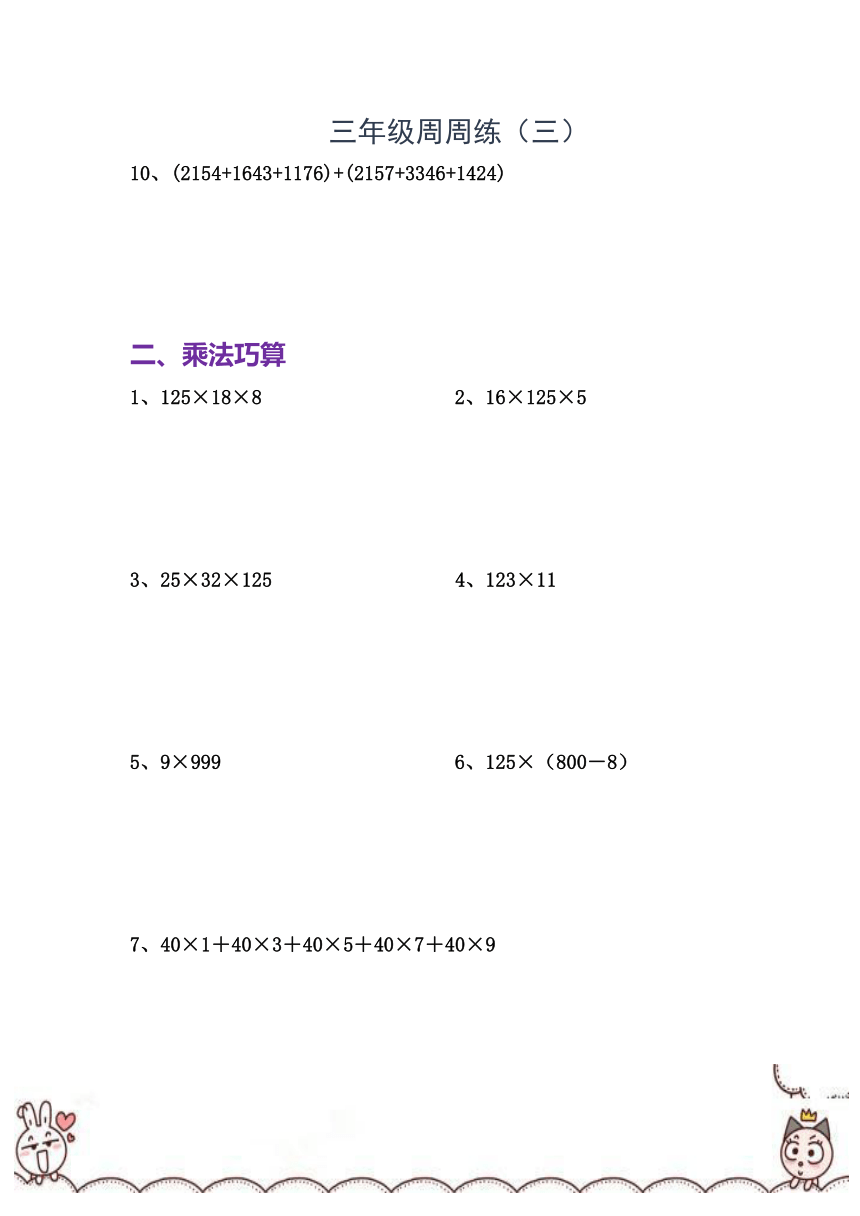 三年级周周练（三）

10、$(2154+1643+1176)+(2157+3346+1424)$

二、乘法巧算

1、$125\times18\times8$

2、$16\times125\times5$

3、$25\times32\times125$

4、$123\times11$

5、$9\times999$

6、$125\times(800-8)$

7、$40\times1+40\times3+40\times5+40\times7+40\times9$